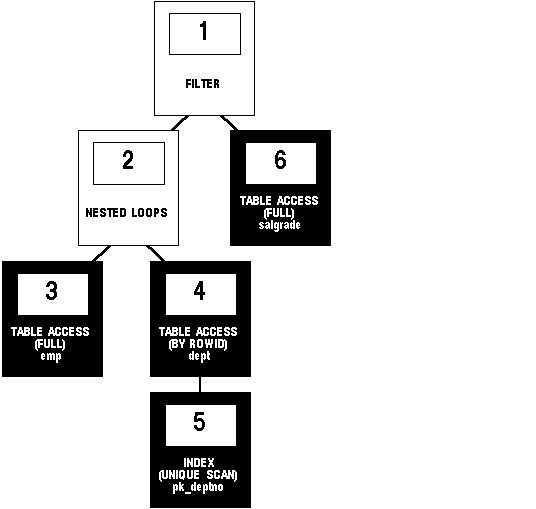 1
FILTER

2
NESTED LOOPS

6
TABLE ACCESS
(FULL)
salgrade

3
TABLE ACCESS
(FULL)
emp

4
TABLE ACCESS
(BY ROWID)
dept

5
INDEX
(UNIQUE SCAN)
pk_deptno